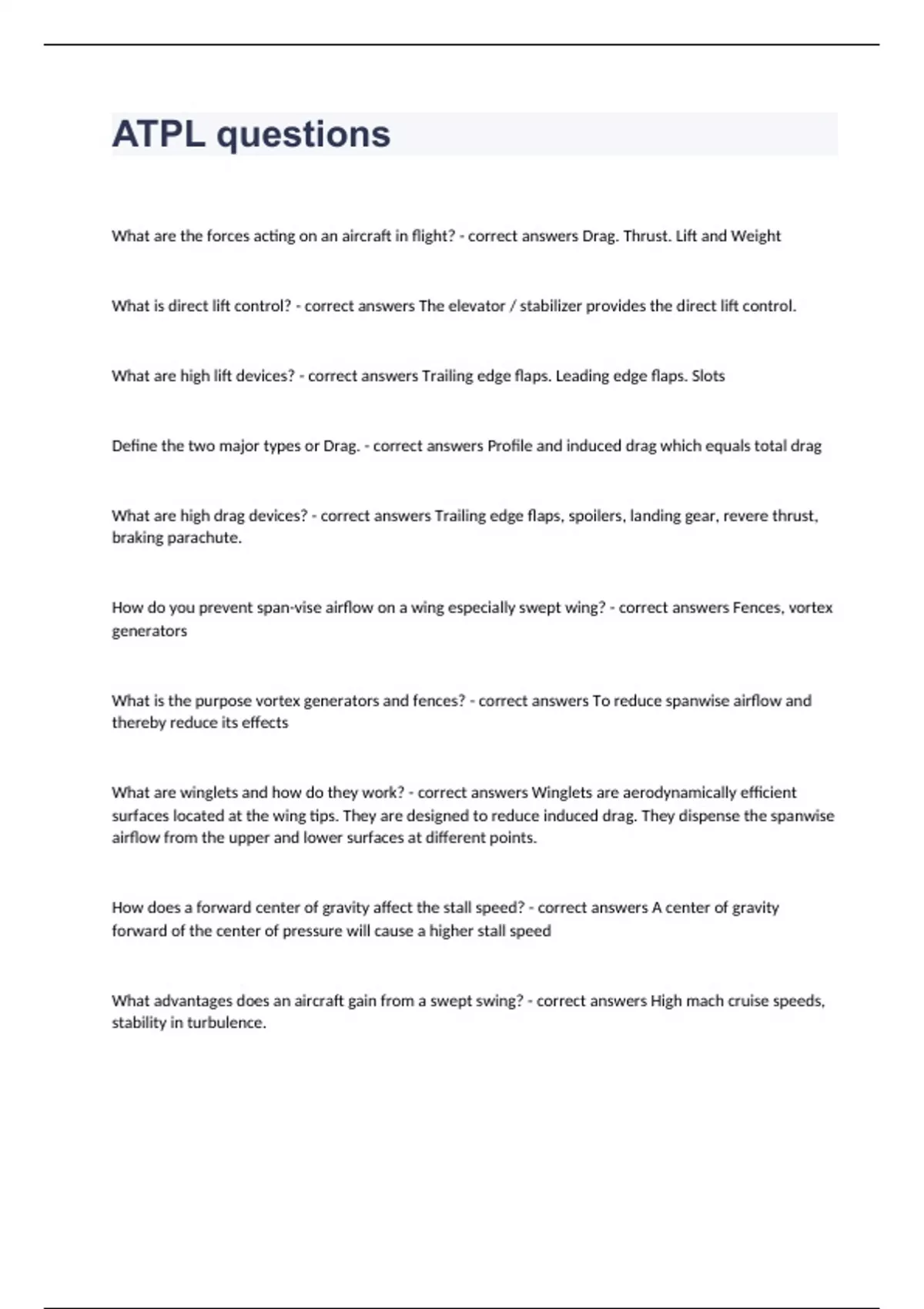 ATPL questions

What are the forces acting on an aircraft in flight? - correct answers Drag. Thrust. Lift and Weight

What is direct lift control? - correct answers The elevator / stabilizer provides the direct lift control.

What are high lift devices? - correct answers Trailing edge flaps. Leading edge flaps. Slots

Define the two major types or Drag. - correct answers Profile and induced drag which equals total drag

What are high drag devices? - correct answers Trailing edge flaps, spoilers, landing gear, revere thrust, braking parachute.

How do you prevent span-vise airflow on a wing especially swept wing? - correct answers Fences, vortex generators

What is the purpose vortex generators and fences? - correct answers To reduce spanwise airflow and thereby reduce its effects

What are winglets and how do they work? - correct answers Winglets are aerodynamically efficient surfaces located at the wing tips. They are designed to reduce induced drag. They dispense the spanwise airflow from the upper and lower surfaces at different points.

How does a forward center of gravity affect the stall speed? - correct answers A center of gravity forward of the center of pressure will cause a higher stall speed

What advantages does an aircraft gain from a swept swing? - correct answers High mach cruise speeds, stability in turbulence.